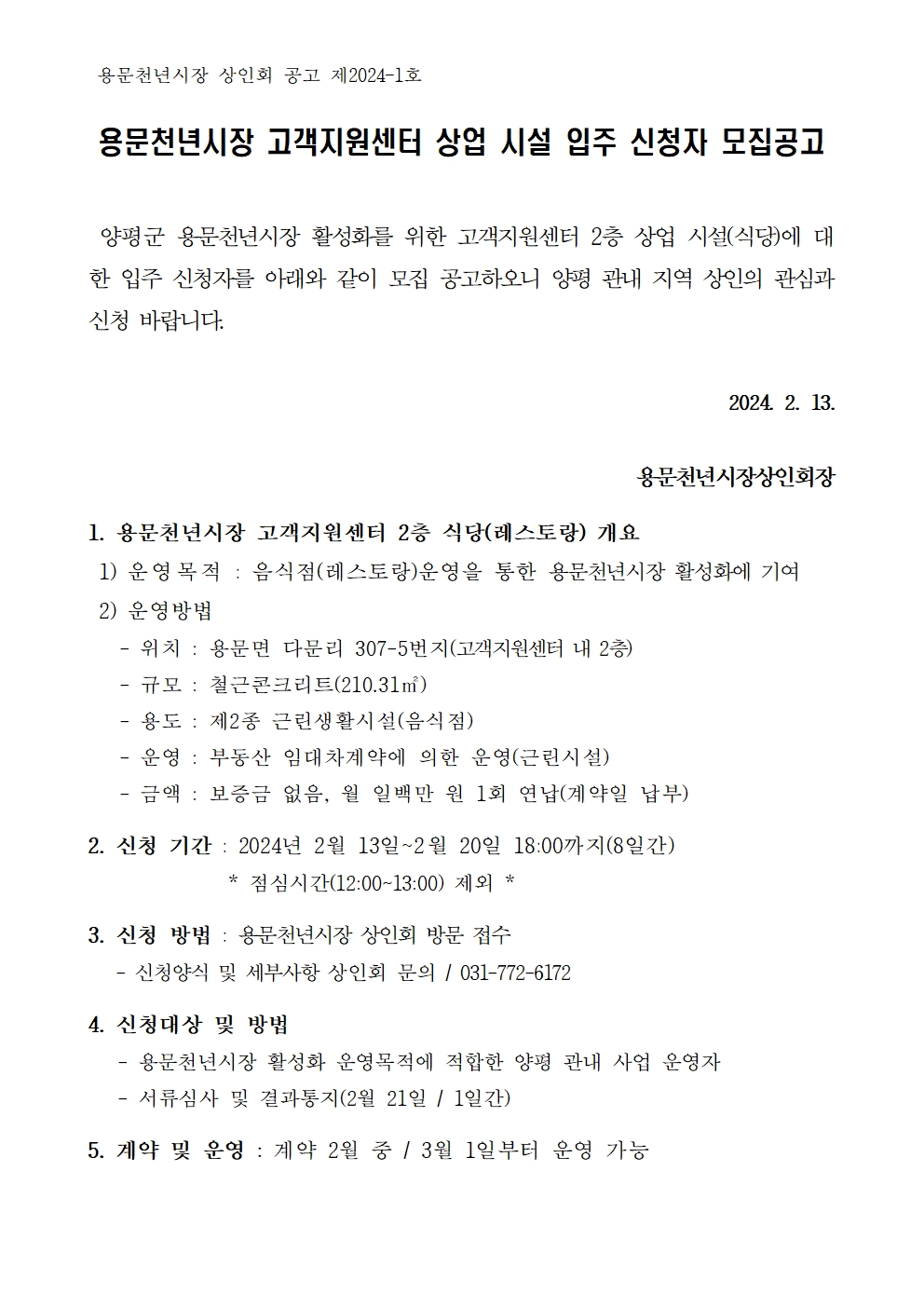 용문천년시장 상인회 공고 제2024-1호

용문천년시장 고객지원센터 상업 시설 입주 신청자 모집공고

양평군 용문천년시장 활성화를 위한 고객지원센터 2층 상업 시설(식당)에 대한 입주 신청자를 아래와 같이 모집 공고하오니 양평 관내 지역 상인의 관심과 신청 바랍니다.

2024. 2. 13.

용문천년시장상인회장

1. 용문천년시장 고객지원센터 2층 식당(레스토랑) 개요
1) 운영목적 : 음식점(레스토랑)운영을 통한 용문천년시장 활성화에 기여
2) 운영방법
- 위치 : 용문면 다문리 307-5번지(고객지원센터 내 2층)
- 규모 : 철근콘크리트(210.31㎡)
- 용도 : 제2종 근린생활시설(음식점)
- 운영 : 부동산 임대차계약에 의한 운영(근린시설)
- 금액 : 보증금 없음, 월 일백만 원 1회 연납(계약일 납부)

2. 신청 기간 : 2024년 2월 13일~2월 20일 18:00까지(8일간)
* 점심시간(12:00~13:00) 제외 *

3. 신청 방법 : 용문천년시장 상인회 방문 접수
- 신청양식 및 세부사항 상인회 문의 / 031-772-6172

4. 신청대상 및 방법
- 용문천년시장 활성화 운영목적에 적합한 양평 관내 사업 운영자
- 서류심사 및 결과통지(2월 21일 / 1일간)

5. 계약 및 운영 : 계약 2월 중 / 3월 1일부터 운영 가능